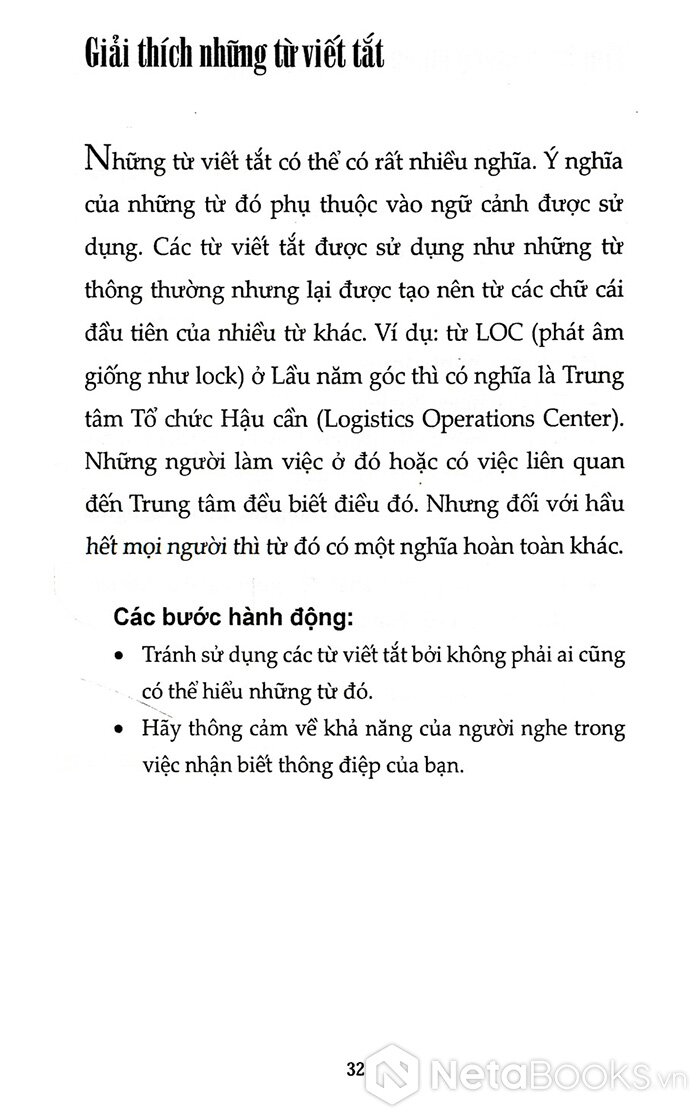 Giải thích những từ viết tắt

Những từ viết tắt có thể có rất nhiều nghĩa. Ý nghĩa của những từ đó phụ thuộc vào ngữ cảnh được sử dụng. Các từ viết tắt được sử dụng như những từ thông thường nhưng lại được tạo nên từ các chữ cái đầu tiên của nhiều từ khác. Ví dụ: từ LOC (phát âm giống như lock) ở Lầu năm góc thì có nghĩa là Trung tâm Tổ chức Hậu cần (Logistics Operations Center). Những người làm việc ở đó hoặc có việc liên quan đến Trung tâm đều biết điều đó. Nhưng đối với hầu hết mọi người thì từ đó có một nghĩa hoàn toàn khác.

Các bước hành động:

• Tránh sử dụng các từ viết tắt bởi không phải ai cũng có thể hiểu những từ đó.

• Hãy thông cảm về khả năng của người nghe trong việc nhận biết thông điệp của bạn.

32

NetaBooks.vn